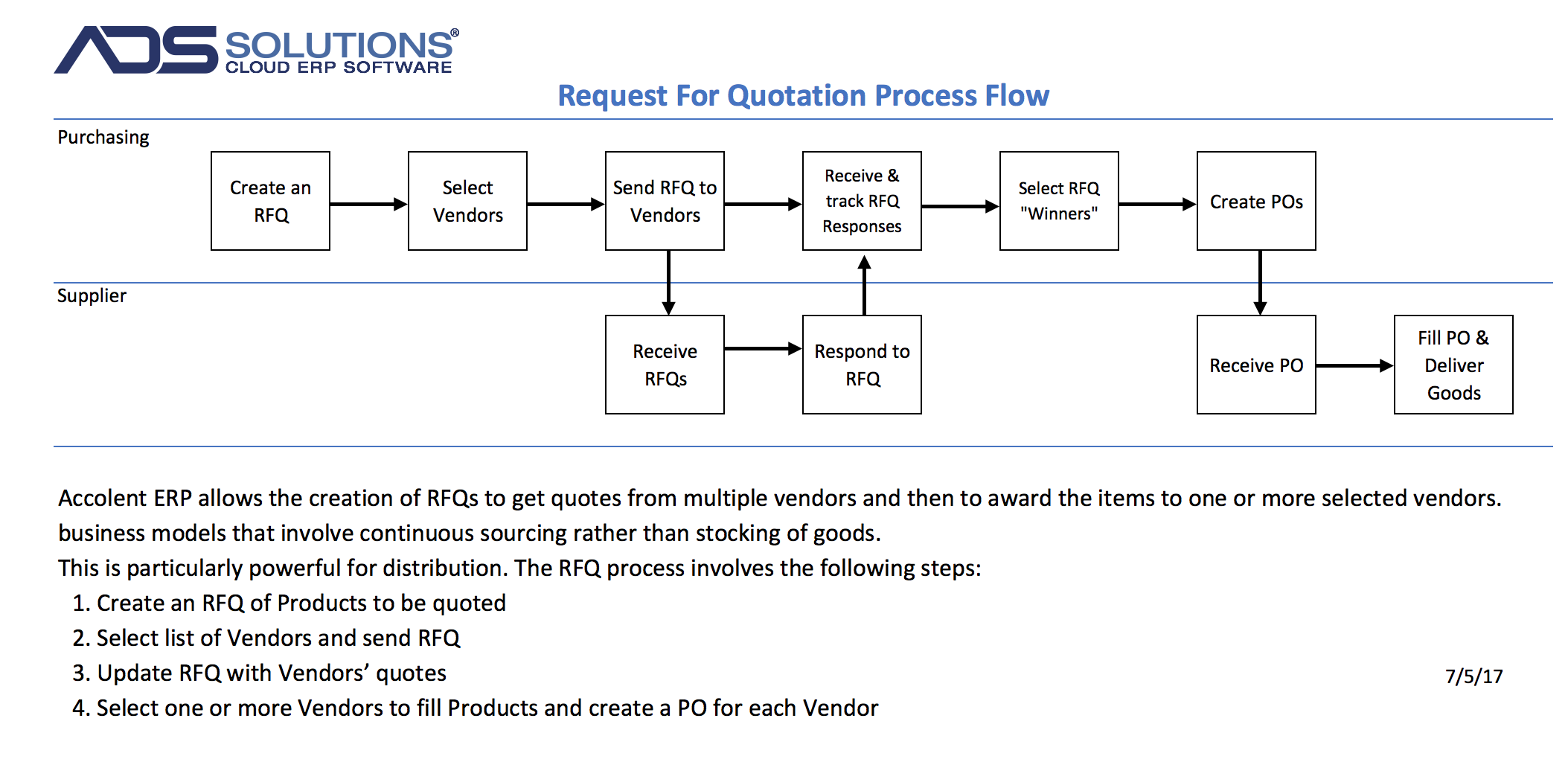 ADS SOLUTIONS®
CLOUD ERP SOFTWARE

Request For Quotation Process Flow

Purchasing

Create an RFQ

Select Vendors

Send RFQ to Vendors

Receive & track RFQ Responses

Select RFQ "Winners"

Create POs

Supplier

Receive RFQs

Respond to RFQ

Receive PO

Fill PO & Deliver Goods

Accolent ERP allows the creation of RFQs to get quotes from multiple vendors and then to award the items to one or more selected vendors. business models that involve continuous sourcing rather than stocking of goods.
This is particularly powerful for distribution. The RFQ process involves the following steps:
1. Create an RFQ of Products to be quoted
2. Select list of Vendors and send RFQ
3. Update RFQ with Vendors' quotes
4. Select one or more Vendors to fill Products and create a PO for each Vendor

7/5/17